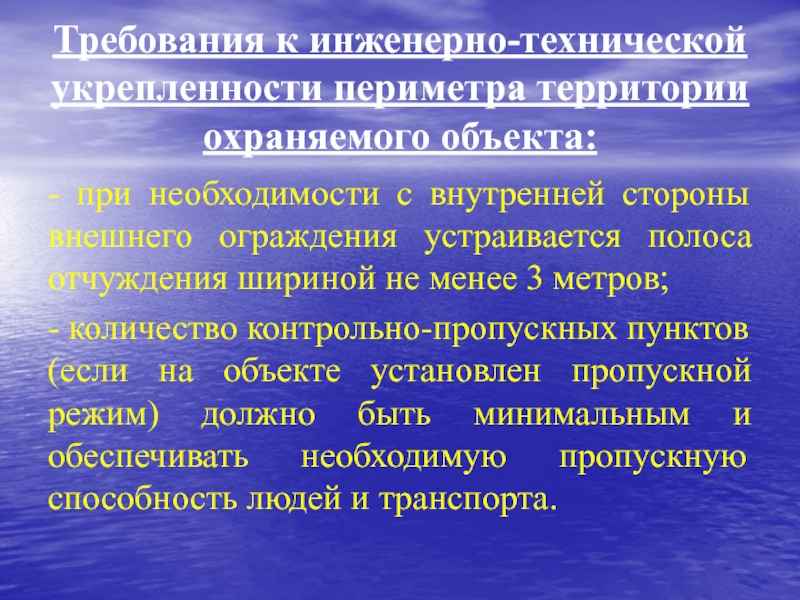 Требования к инженерно-технической укрепленности периметра территории охраняемого объекта:

- при необходимости с внутренней стороны внешнего ограждения устраивается полоса отчуждения шириной не менее 3 метров;

- количество контрольно-пропускных пунктов (если на объекте установлен пропускной режим) должно быть минимальным и обеспечивать необходимую пропускную способность людей и транспорта.